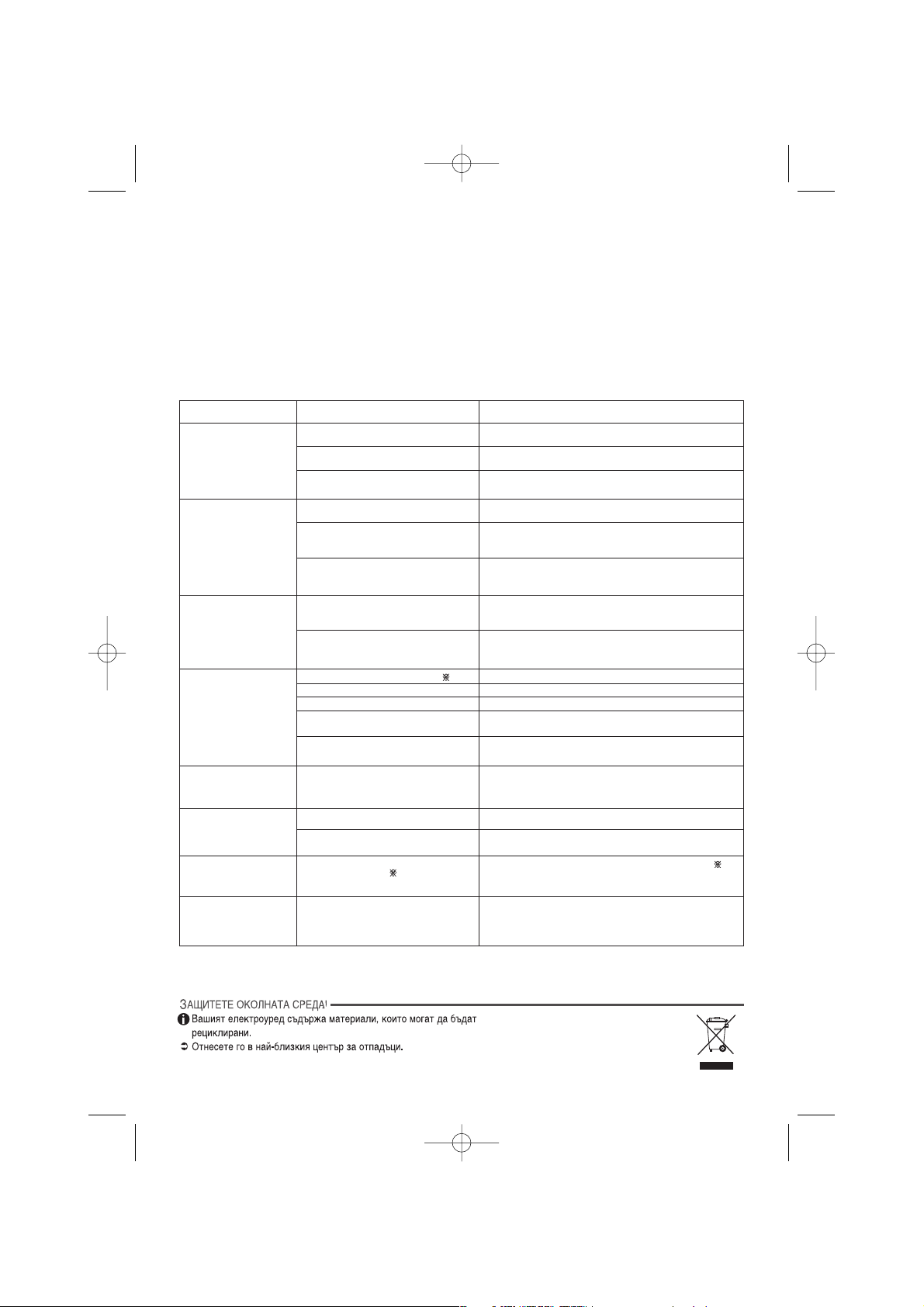 ЗАЩИТЕТЕ ОКОЛНАТА СРЕДА!

Вашият електроуред съдържа материали, които могат да бъдат рециклирани.

Отнесете го в най-близкия център за отпадъци.